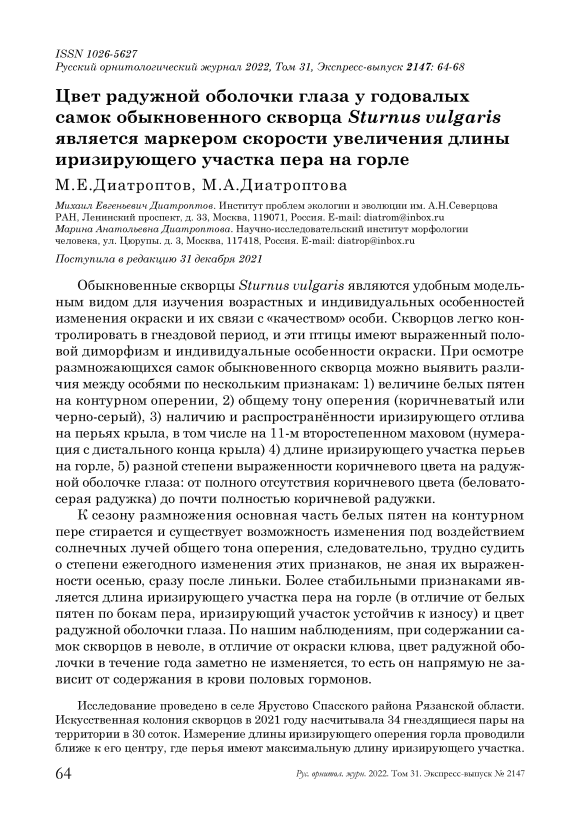 ISSN 1026-5627
Русский орнитологический журнал 2022, Том 31, Экспресс-выпуск 2147: 64-68

Цвет радужной оболочки глаза у годовалых самок обыкновенного скворца Sturnus vulgaris является маркером скорости увеличения длины иризирующего участка пера на горле

М.Е.Диатроптов, М.А.Диатроптова

Михаил Евгеньевич Диатроптов. Институт проблем экологии и эволюции им. А.Н.Северцова РАН, Ленинский проспект, д. 33, Москва, 119071, Россия. E-mail: diatrom@inbox.ru
Марина Анатольевна Диатроптова. Научно-исследовательский институт морфологии человека, ул. Цюрупы. д. 3, Москва, 117418, Россия. E-mail: diatrop@inbox.ru

Поступила в редакцию 31 декабря 2021

Обыкновенные скворцы Sturnus vulgaris являются удобным модельным видом для изучения возрастных и индивидуальных особенностей изменения окраски и их связи с «качеством» особи. Скворцов легко контролировать в гнездовой период, и эти птицы имеют выраженный половой диморфизм и индивидуальные особенности окраски. При осмотре размножающихся самок обыкновенного скворца можно выявить различия между особями по нескольким признакам: 1) величине белых пятен на контурном оперении, 2) общему тону оперения (коричневатый или черно-серый), 3) наличию и распространённости иризирующего отлива на перьях крыла, в том числе на 11-м второстепенном маховом (нумерация с дистального конца крыла) 4) длине иризирующего участка перьев на горле, 5) разной степени выраженности коричневого цвета на радужной оболочке глаза: от полного отсутствия коричневого цвета (беловато-серая радужка) до почти полностью коричневой радужки.

К сезону размножения основная часть белых пятен на контурном пере стирается и существует возможность изменения под воздействием солнечных лучей общего тона оперения, следовательно, трудно судить о степени ежегодного изменения этих признаков, не зная их выраженности осенью, сразу после линьки. Более стабильными признаками является длина иризирующего участка пера на горле (в отличие от белых пятен по бокам пера, иризирующий участок устойчив к износу) и цвет радужной оболочки глаза. По нашим наблюдениям, при содержании самок скворцов в неволе, в отличие от окраски клюва, цвет радужной оболочки в течение года заметно не изменяется, то есть он напрямую не зависит от содержания в крови половых гормонов.

Исследование проведено в селе Ярустово Спасского района Рязанской области. Искусственная колония скворцов в 2021 году насчитывала 34 гнездящиеся пары на территории в 30 соток. Измерение длины иризирующего оперения горла проводили ближе к его центру, где перья имеют максимальную длину иризирующего участка.

64 Рус. орнитол. журн. 2022. Том 31. Экспресс-выпуск № 2147